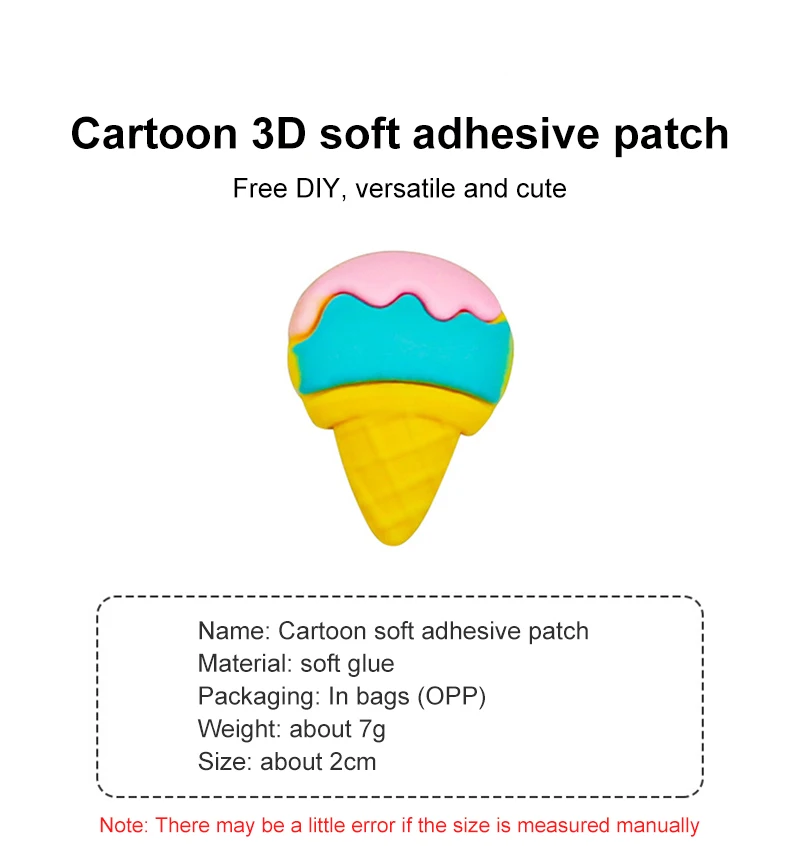 Cartoon 3D soft adhesive patch

Free DIY, versatile and cute

Name: Cartoon soft adhesive patch
Material: soft glue
Packaging: In bags (OPP)
Weight: about 7g
Size: about 2cm

Note: There may be a little error if the size is measured manually